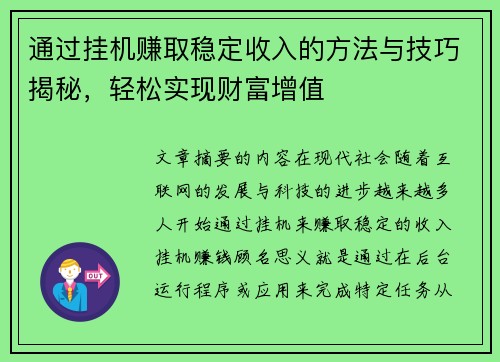 通过挂机赚取稳定收入的方法与技巧揭秘，轻松实现财富增值

文章摘要的内容在现代社会随着互联网的发展与科技的进步越来越多人开始通过挂机来赚取稳定的收入挂机赚钱顾名思义就是通过在后台运行程序或应用来完成特定任务从

OUT